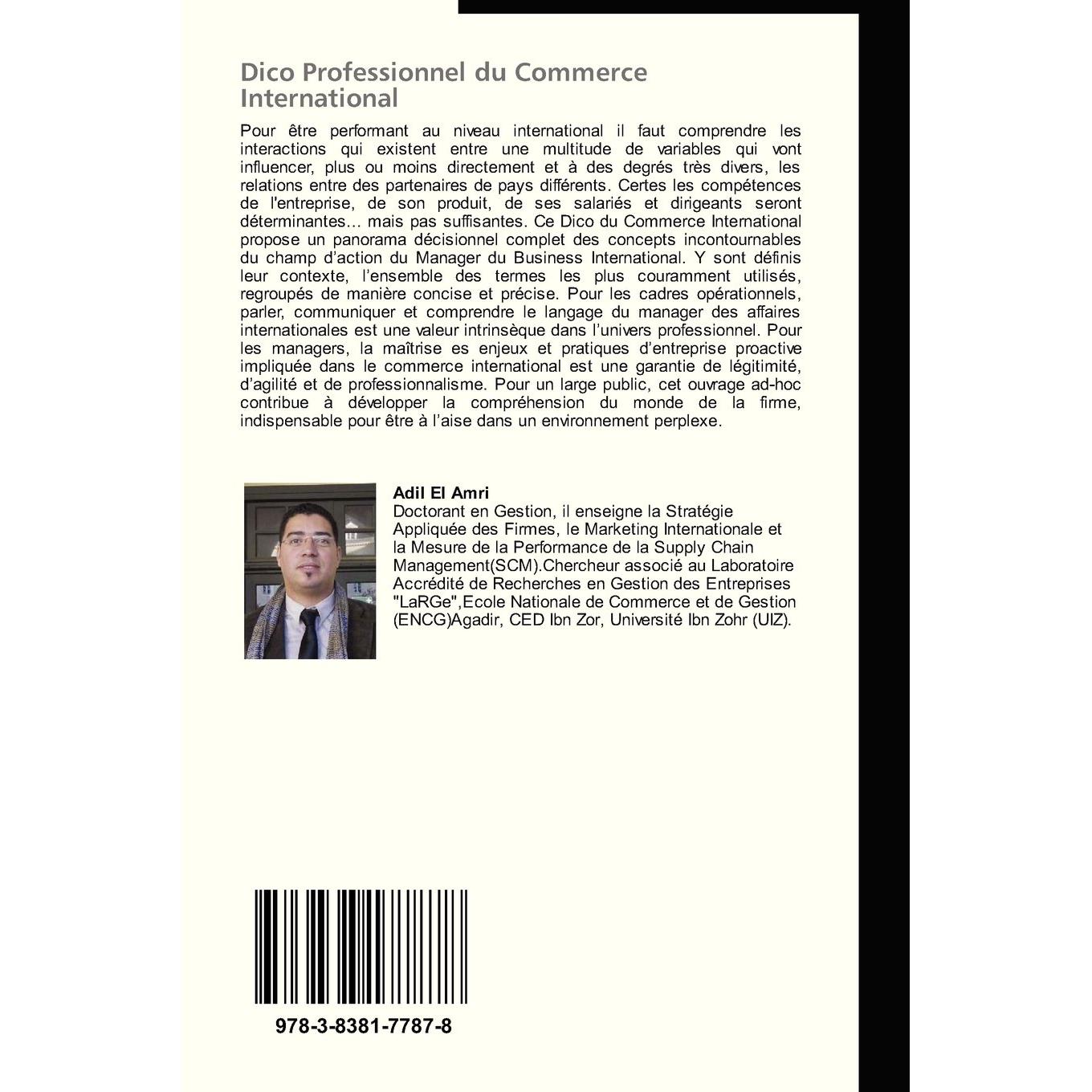 Dico Professionnel du Commerce International

Pour être performant au niveau international il faut comprendre les interactions qui existent entre une multitude de variables qui vont influencer, plus ou moins directement et à des degrés très divers, les relations entre des partenaires de pays différents. Certes les compétences de l'entreprise, de son produit, de ses salariés et dirigeants seront déterminantes... mais pas suffisantes. Ce Dico du Commerce International propose un panorama décisionnel complet des concepts incontournables du champ d'action du Manager du Business International. Y sont définis leur contexte, l'ensemble des termes les plus couramment utilisés, regroupés de manière concise et précise. Pour les cadres opérationnels, parler, communiquer et comprendre le langage du manager des affaires internationales est une valeur intrinsèque dans l'univers professionnel. Pour les managers, la maîtrise es enjeux et pratiques d'entreprise proactive impliquée dans le commerce international est une garantie de légitimité, d'agilité et de professionnalisme. Pour un large public, cet ouvrage ad-hoc contribue à développer la compréhension du monde de la firme, indispensable pour être à l'aise dans un environnement perplexe.

Adil El Amri
Doctorant en Gestion, il enseigne la Stratégie Appliquée des Firmes, le Marketing Internationale et la Mesure de la Performance de la Supply Chain Management(SCM).Chercheur associé au Laboratoire Accrédité de Recherches en Gestion des Entreprises "LaRGe",Ecole Nationale de Commerce et de Gestion (ENCG)Agadir, CED Ibn Zor, Université Ibn Zohr (UIZ).

978-3-8381-7787-8